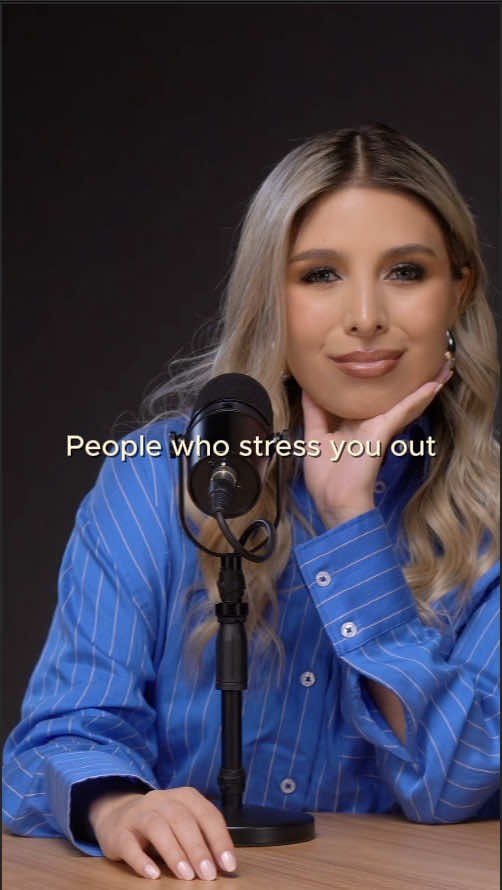 People who stress you out